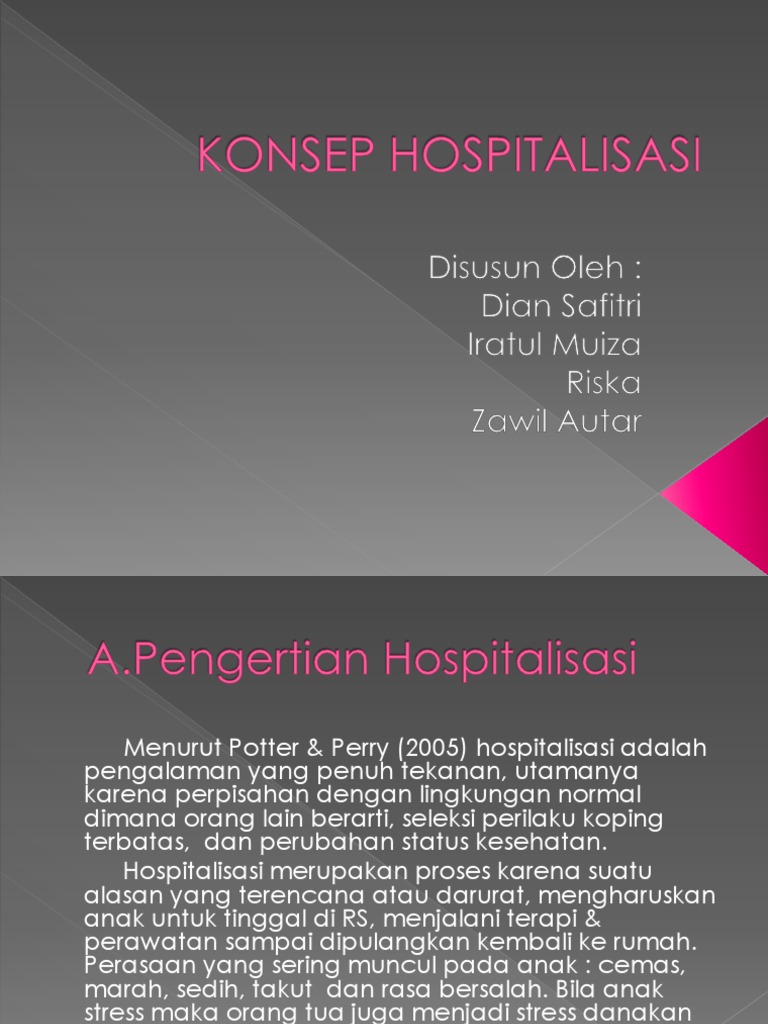 KONSEP HOSPITALISASI

Disusun Oleh :
Dian Safitri
Iratul Muiza
Riska
Zawil Autar

A.Pengertian Hospitalisasi

Menurut Potter & Perry (2005) hospitalisasi adalah pengalaman yang penuh tekanan, utamanya karena perpisahan dengan lingkungan normal dimana orang lain berarti, seleksi perilaku koping terbatas, dan perubahan status kesehatan.

Hospitalisasi merupakan proses karena suatu alasan yang terencana atau darurat, mengharuskan anak untuk tinggal di RS, menjalani terapi & perawatan sampai dipulangkan kembali ke rumah. Perasaan yang sering muncul pada anak : cemas, marah, sedih, takut dan rasa bersalah. Bila anak stress maka orang tua juga menjadi stress danakan